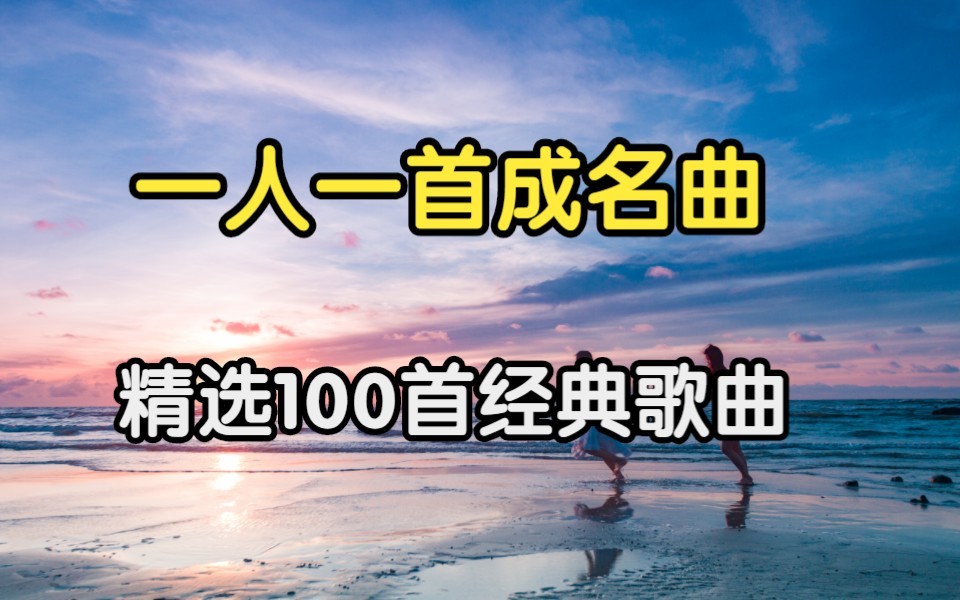 一人一首成名曲

精选100首经典歌曲